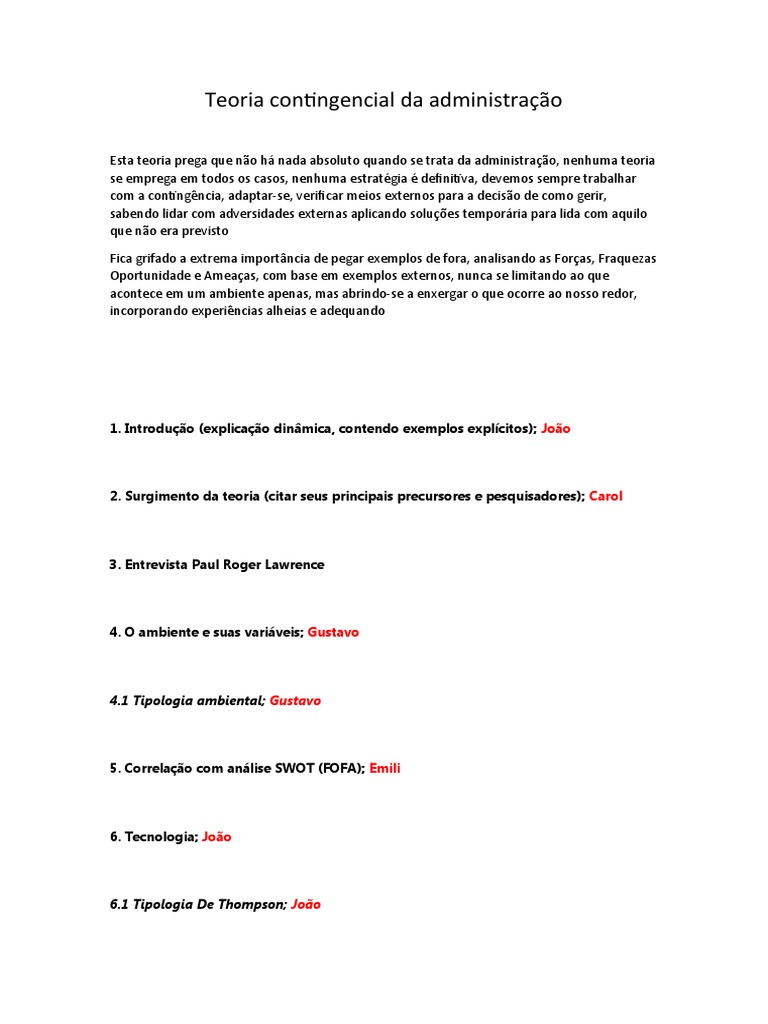 Teoria contingencial da administração

Esta teoria prega que não há nada absoluto quando se trata da administração, nenhuma teoria se emprega em todos os casos, nenhuma estratégia é definitiva, devemos sempre trabalhar com a contingência, adaptar-se, verificar meios externos para a decisão de como gerir, sabendo lidar com adversidades externas aplicando soluções temporária para lida com aquilo que não era previsto

Fica grifado a extrema importância de pegar exemplos de fora, analisando as Forças, Fraquezas Oportunidade e Ameaças, com base em exemplos externos, nunca se limitando ao que acontece em um ambiente apenas, mas abrindo-se a enxergar o que ocorre ao nosso redor, incorporando experiências alheias e adequando

1. Introdução (explicação dinâmica, contendo exemplos explícitos); João

2. Surgimento da teoria (citar seus principais precursores e pesquisadores); Carol

3. Entrevista Paul Roger Lawrence

4. O ambiente e suas variáveis; Gustavo

4.1 Tipologia ambiental; Gustavo

5. Correlação com análise SWOT (FOFA); Emili

6. Tecnologia; João

6.1 Tipologia De Thompson; João